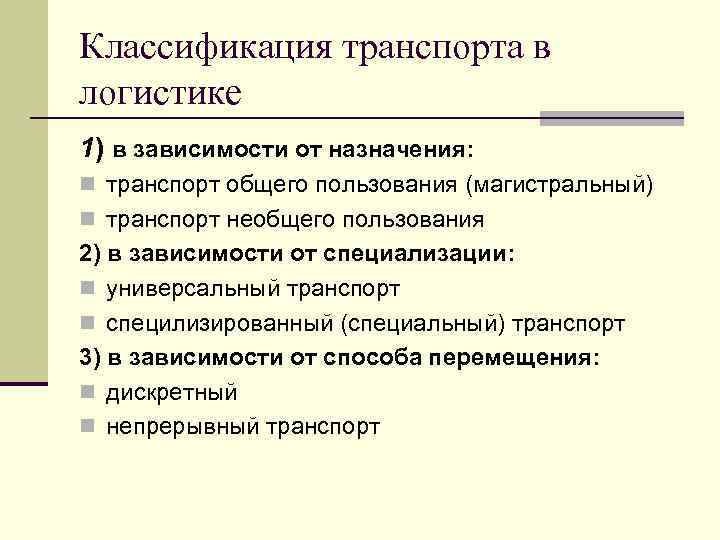 Классификация транспорта в логистике

1) в зависимости от назначения:
транспорт общего пользования (магистральный)
транспорт необщего пользования
2) в зависимости от специализации:
универсальный транспорт
специлизированный (специальный) транспорт
3) в зависимости от способа перемещения:
дискретный
непрерывный транспорт